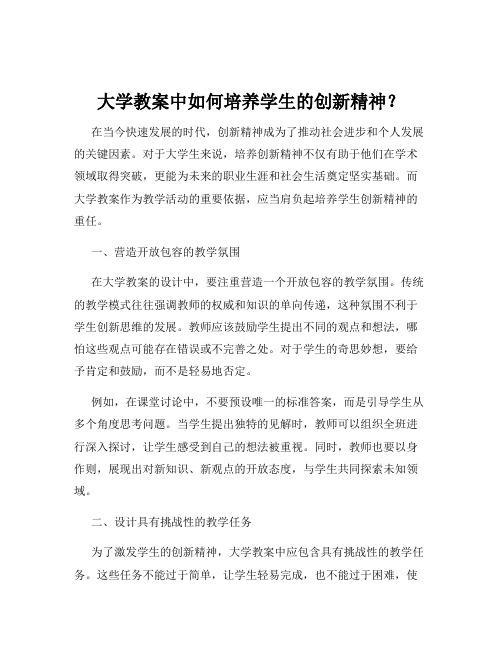 大学教案中如何培养学生的创新精神？

在当今快速发展的时代，创新精神成为了推动社会进步和个人发展的关键因素。对于大学生来说，培养创新精神不仅有助于他们在学术领域取得突破，更能为未来的职业生涯和社会生活奠定坚实基础。而大学教案作为教学活动的重要依据，应当肩负起培养学生创新精神的重任。

一、营造开放包容的教学氛围

在大学教案的设计中，要注重营造一个开放包容的教学氛围。传统的教学模式往往强调教师的权威和知识的单向传递，这种氛围不利于学生创新思维的发展。教师应该鼓励学生提出不同的观点和想法，哪怕这些观点可能存在错误或不完善之处。对于学生的奇思妙想，要给予肯定和鼓励，而不是轻易地否定。

例如，在课堂讨论中，不要预设唯一的标准答案，而是引导学生从多个角度思考问题。当学生提出独特的见解时，教师可以组织全班进行深入探讨，让学生感受到自己的想法被重视。同时，教师也要以身作则，展现出对新知识、新观点的开放态度，与学生共同探索未知领域。

二、设计具有挑战性的教学任务

为了激发学生的创新精神，大学教案中应包含具有挑战性的教学任务。这些任务不能过于简单，让学生轻易完成，也不能过于困难，使